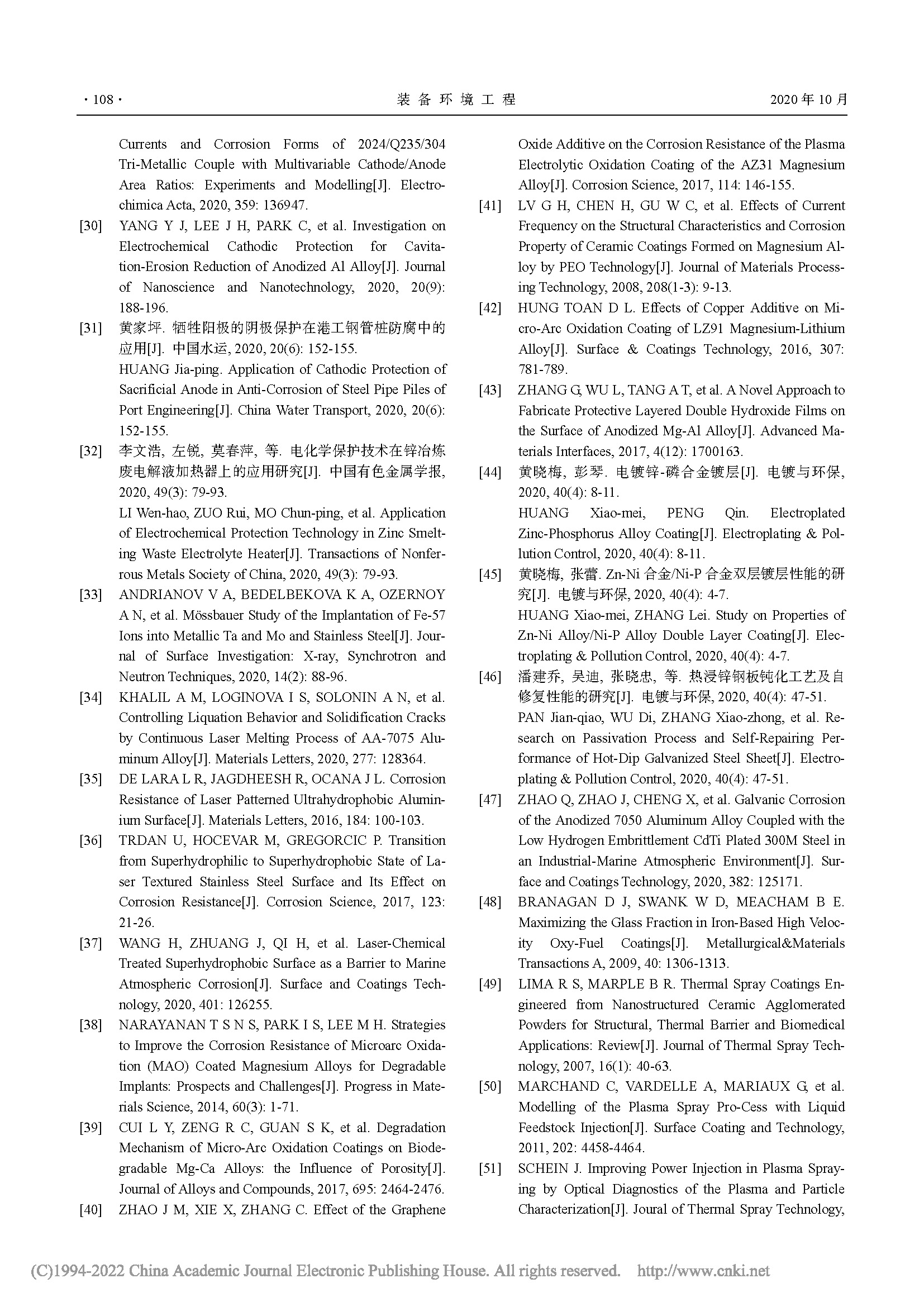 · 108 · 装 备 环 境 工 程 2020 年 10 月

Currents and Corrosion Forms of 2024/Q235/304 Tri-Metallic Couple with Multivariable Cathode/Anode Area Ratios: Experiments and Modelling[J]. Electrochimica Acta, 2020, 359: 136947.

[30] YANG Y J, LEE J H, PARK C, et al. Investigation on Electrochemical Cathodic Protection for Cavitation-Erosion Reduction of Anodized Al Alloy[J]. Journal of Nanoscience and Nanotechnology, 2020, 20(9): 188-196.

[31] 黄家坪. 牺牲阳极的阴极保护在港工钢管桩防腐中的应用[J]. 中国水运, 2020, 20(6): 152-155.
HUANG Jia-ping. Application of Cathodic Protection of Sacrificial Anode in Anti-Corrosion of Steel Pipe Piles of Port Engineering[J]. China Water Transport, 2020, 20(6): 152-155.

[32] 李文浩, 左锐, 莫春萍, 等. 电化学保护技术在锌冶炼废电解液加热器上的应用研究[J]. 中国有色金属学报, 2020, 49(3): 79-93.
LI Wen-hao, ZUO Rui, MO Chun-ping, et al. Application of Electrochemical Protection Technology in Zinc Smelting Waste Electrolyte Heater[J]. Transactions of Nonferrous Metals Society of China, 2020, 49(3): 79-93.

[33] ANDRIANOV V A, BEDELBEKOVA K A, OZERNOY A N, et al. Mössbauer Study of the Implantation of Fe-57 Ions into Metallic Ta and Mo and Stainless Steel[J]. Journal of Surface Investigation: X-ray, Synchrotron and Neutron Techniques, 2020, 14(2): 88-96.

[34] KHALIL A M, LOGINOVA I S, SOLONIN A N, et al. Controlling Liquation Behavior and Solidification Cracks by Continuous Laser Melting Process of AA-7075 Aluminum Alloy[J]. Materials Letters, 2020, 277: 128364.

[35] DE LARA L R, JAGDHEESH R, OCANA J L. Corrosion Resistance of Laser Patterned Ultrahydrophobic Aluminium Surface[J]. Materials Letters, 2016, 184: 100-103.

[36] TRDAN U, HOCEVAR M, GREGORCIC P. Transition from Superhydrophilic to Superhydrophobic State of Laser Textured Stainless Steel Surface and Its Effect on Corrosion Resistance[J]. Corrosion Science, 2017, 123: 21-26.

[37] WANG H, ZHUANG J, QI H, et al. Laser-Chemical Treated Superhydrophobic Surface as a Barrier to Marine Atmospheric Corrosion[J]. Surface and Coatings Technology, 2020, 401: 126255.

[38] NARAYANAN T S N S, PARK I S, LEE M H. Strategies to Improve the Corrosion Resistance of Microarc Oxidation (MAO) Coated Magnesium Alloys for Degradable Implants: Prospects and Challenges[J]. Progress in Materials Science, 2014, 60(3): 1-71.

[39] CUI L Y, ZENG R C, GUAN S K, et al. Degradation Mechanism of Micro-Arc Oxidation Coatings on Biodegradable Mg-Ca Alloys: the Influence of Porosity[J]. Journal of Alloys and Compounds, 2017, 695: 2464-2476.

[40] ZHAO J M, XIE X, ZHANG C. Effect of the Graphene Oxide Additive on the Corrosion Resistance of the Plasma Electrolytic Oxidation Coating of the AZ31 Magnesium Alloy[J]. Corrosion Science, 2017, 114: 146-155.

[41] LV G H, CHEN H, GU W C, et al. Effects of Current Frequency on the Structural Characteristics and Corrosion Property of Ceramic Coatings Formed on Magnesium Alloy by PEO Technology[J]. Journal of Materials Processing Technology, 2008, 208(1-3): 9-13.

[42] HUNG TOAN D L. Effects of Copper Additive on Micro-Arc Oxidation Coating of LZ91 Magnesium-Lithium Alloy[J]. Surface & Coatings Technology, 2016, 307: 781-789.

[43] ZHANG G, WU L, TANG A T, et al. A Novel Approach to Fabricate Protective Layered Double Hydroxide Films on the Surface of Anodized Mg-Al Alloy[J]. Advanced Materials Interfaces, 2017, 4(12): 1700163.

[44] 黄晓梅, 彭琴. 电镀锌-磷合金镀层[J]. 电镀与环保, 2020, 40(4): 8-11.
HUANG Xiao-mei, PENG Qin. Electroplated Zinc-Phosphorus Alloy Coating[J]. Electroplating & Pollution Control, 2020, 40(4): 8-11.

[45] 黄晓梅, 张蕾. Zn-Ni 合金/Ni-P 合金双层镀层性能的研究[J]. 电镀与环保, 2020, 40(4): 4-7.
HUANG Xiao-mei, ZHANG Lei. Study on Properties of Zn-Ni Alloy/Ni-P Alloy Double Layer Coating[J]. Electroplating & Pollution Control, 2020, 40(4): 4-7.

[46] 潘建乔, 吴迪, 张晓忠, 等. 热浸锌钢板钝化工艺及自修复性能的研究[J]. 电镀与环保, 2020, 40(4): 47-51.
PAN Jian-qiao, WU Di, ZHANG Xiao-zhong, et al. Research on Passivation Process and Self-Repairing Performance of Hot-Dip Galvanized Steel Sheet[J]. Electroplating & Pollution Control, 2020, 40(4): 47-51.

[47] ZHAO Q, ZHAO J, CHENG X, et al. Galvanic Corrosion of the Anodized 7050 Aluminum Alloy Coupled with the Low Hydrogen Embrittlement CdTi Plated 300M Steel in an Industrial-Marine Atmospheric Environment[J]. Surface and Coatings Technology, 2020, 382: 125171.

[48] BRANAGAN D J, SWANK W D, MEACHAM B E. Maximizing the Glass Fraction in Iron-Based High Velocity Oxy-Fuel Coatings[J]. Metallurgical&Materials Transactions A, 2009, 40: 1306-1313.

[49] LIMA R S, MARPLE B R. Thermal Spray Coatings Engineered from Nanostructured Ceramic Agglomerated Powders for Structural, Thermal Barrier and Biomedical Applications: Review[J]. Journal of Thermal Spray Technology, 2007, 16(1): 40-63.

[50] MARCHAND C, VARDELLE A, MARIAUX G, et al. Modelling of the Plasma Spray Pro-Cess with Liquid Feedstock Injection[J]. Surface Coating and Technology, 2011, 202: 4458-4464.

[51] SCHEIN J. Improving Power Injection in Plasma Spraying by Optical Diagnostics of the Plasma and Particle Characterization[J]. Joural of Thermal Spray Technology,

(C)1994-2022 China Academic Journal Electronic Publishing House. All rights reserved. http://www.cnki.net